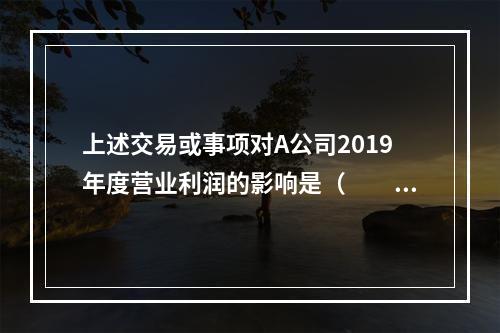 上述交易或事项对A公司2019年度营业利润的影响是（ ...